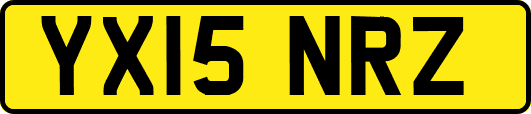 YX15 NRZ